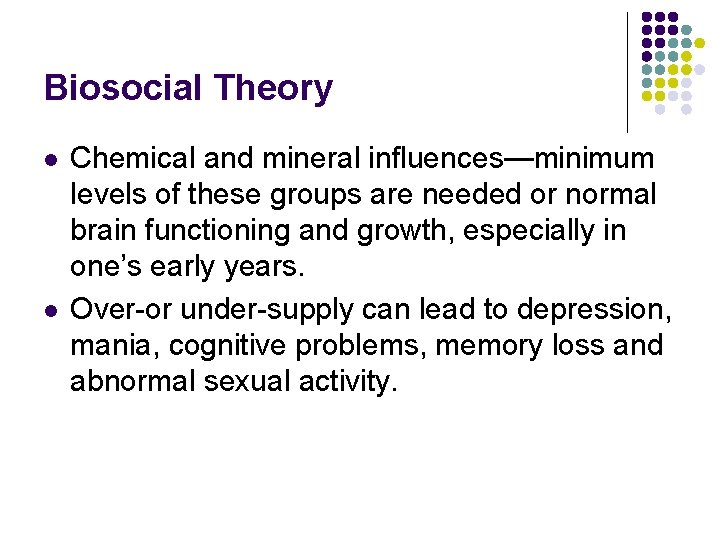 Biosocial Theory

• Chemical and mineral influences—minimum levels of these groups are needed or normal brain functioning and growth, especially in one's early years.

• Over-or under-supply can lead to depression, mania, cognitive problems, memory loss and abnormal sexual activity.